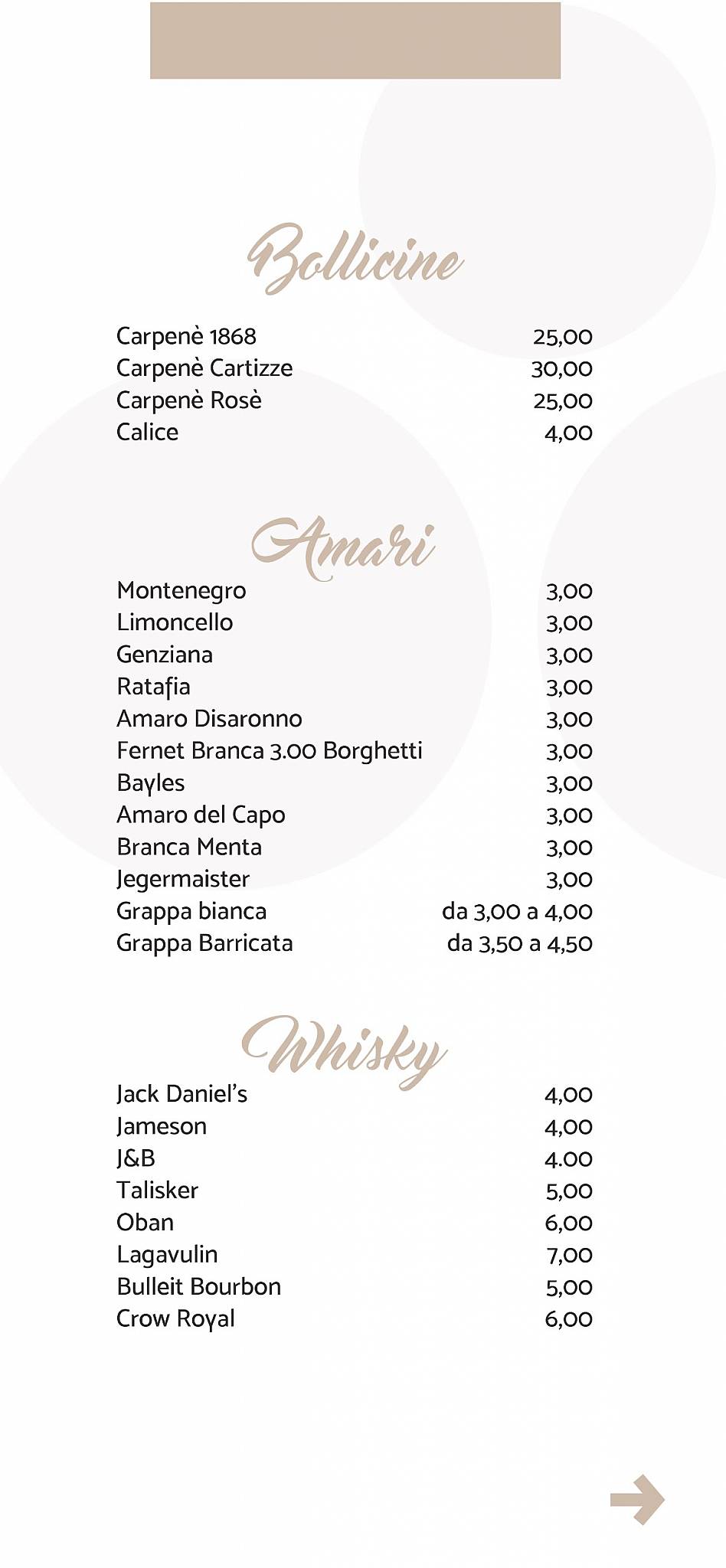 Bollicine

| | |
|---|---|
| Carpenè 1868 | 25,00 |
| Carpenè Cartizze | 30,00 |
| Carpenè Rosè | 25,00 |
| Calice | 4,00 |

Amari

| | |
|---|---|
| Montenegro | 3,00 |
| Limoncello | 3,00 |
| Genziana | 3,00 |
| Ratafia | 3,00 |
| Amaro Disaronno | 3,00 |
| Fernet Branca 3.00 Borghetti | 3,00 |
| Bayles | 3,00 |
| Amaro del Capo | 3,00 |
| Branca Menta | 3,00 |
| Jegermaister | 3,00 |
| Grappa bianca | da 3,00 a 4,00 |
| Grappa Barricata | da 3,50 a 4,50 |

Whisky

| | |
|---|---|
| Jack Daniel's | 4,00 |
| Jameson | 4,00 |
| J&B | 4.00 |
| Talisker | 5,00 |
| Oban | 6,00 |
| Lagavulin | 7,00 |
| Bulleit Bourbon | 5,00 |
| Crow Royal | 6,00 |